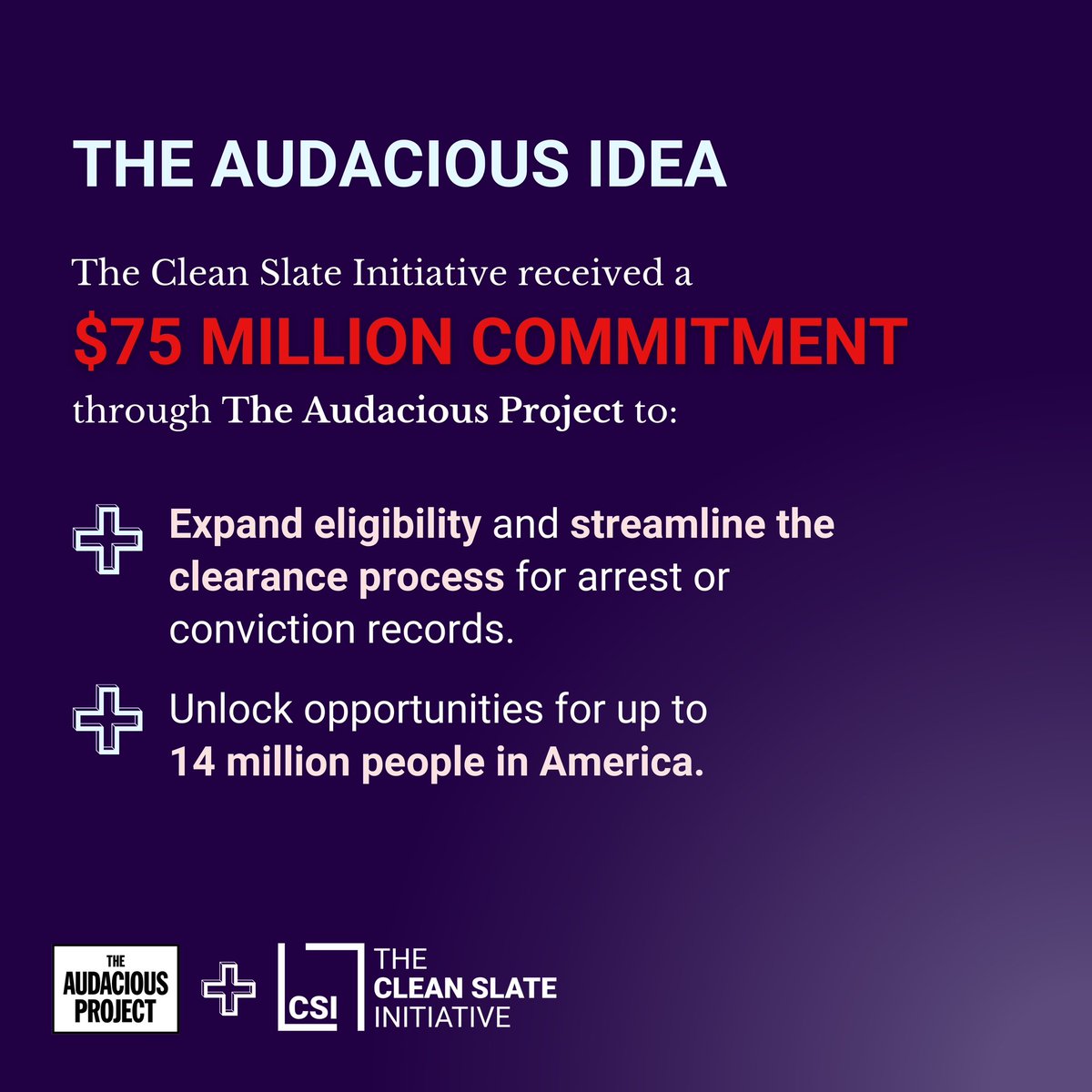 THE AUDACIOUS IDEA

The Clean Slate Initiative received a $75 MILLION COMMITMENT through The Audacious Project to:

Expand eligibility and streamline the clearance process for arrest or conviction records.

Unlock opportunities for up to 14 million people in America.

THE AUDACIOUS PROJECT

CSI THE CLEAN SLATE INITIATIVE